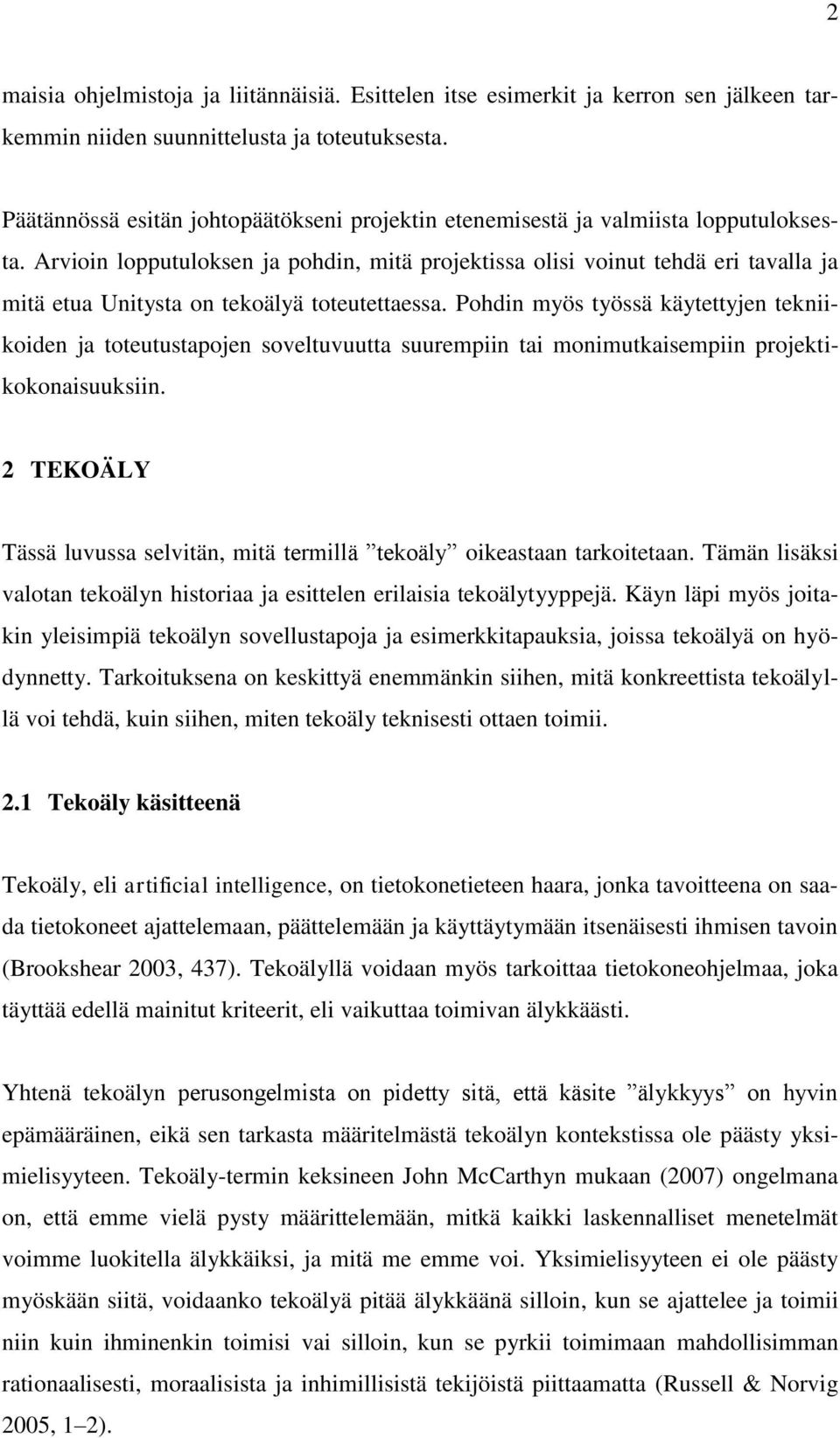 2

maisia ohjelmistoja ja liitännäisiä. Esittelen itse esimerkit ja kerron sen jälkeen tarkemmin niiden suunnittelusta ja toteutuksesta.

Päätännössä esitän johtopäätökseni projektin etenemisestä ja valmiista lopputuloksesta. Arvioin lopputuloksen ja pohdin, mitä projektissa olisi voinut tehdä eri tavalla ja mitä etua Unitysta on tekoälyä toteutettaessa. Pohdin myös työssä käytettyjen tekniikoiden ja toteutustapojen soveltuvuutta suurempiin tai monimutkaisempiin projektikokonaisuuksiin.

2 TEKOÄLY

Tässä luvussa selvitän, mitä termillä ”tekoäly” oikeastaan tarkoitetaan. Tämän lisäksi valotan tekoälyn historiaa ja esittelen erilaisia tekoälytyyppejä. Käyn läpi myös joitakin yleisimpiä tekoälyn sovellustapoja ja esimerkkitapauksia, joissa tekoälyä on hyödynnetty. Tarkoituksena on keskittyä enemmänkin siihen, mitä konkreettista tekoälyllä voi tehdä, kuin siihen, miten tekoäly teknisesti ottaen toimii.

2.1 Tekoäly käsitteenä

Tekoäly, eli artificial intelligence, on tietokonetieteen haara, jonka tavoitteena on saada tietokoneet ajattelemaan, päättelemään ja käyttäytymään itsenäisesti ihmisen tavoin (Brookshear 2003, 437). Tekoälyllä voidaan myös tarkoittaa tietokoneohjelmaa, joka täyttää edellä mainitut kriteerit, eli vaikuttaa toimivan älykkäästi.

Yhtenä tekoälyn perusongelmista on pidetty sitä, että käsite ”älykkyys” on hyvin epämääräinen, eikä sen tarkasta määritelmästä tekoälyn kontekstissa ole päästy yksimielisyyteen. Tekoäly-termin keksineen John McCarthyn mukaan (2007) ongelmana on, että emme vielä pysty määrittelemään, mitkä kaikki laskennalliset menetelmät voimme luokitella älykkäiksi, ja mitä me emme voi. Yksimielisyyteen ei ole päästy myöskään siitä, voidaanko tekoälyä pitää älykkäänä silloin, kun se ajattelee ja toimii niin kuin ihminenkin toimisi vai silloin, kun se pyrkii toimimaan mahdollisimman rationaalisesti, moraalisista ja inhimillisistä tekijöistä piittaamatta (Russell & Norvig 2005, 1–2).